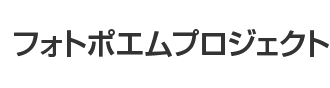 フォトポエムプロジェクト